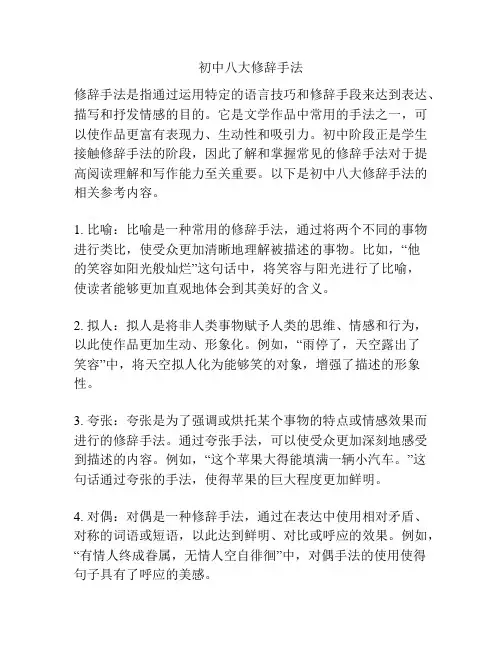 初中八大修辞手法

修辞手法是指通过运用特定的语言技巧和修辞手段来达到表达、描写和抒发情感的目的。它是文学作品中常用的手法之一，可以使作品更富有表现力、生动性和吸引力。初中阶段正是学生接触修辞手法的阶段，因此了解和掌握常见的修辞手法对于提高阅读理解和写作能力至关重要。以下是初中八大修辞手法的相关参考内容。

1. 比喻：比喻是一种常用的修辞手法，通过将两个不同的事物进行类比，使受众更加清晰地理解被描述的事物。比如，“他的笑容如阳光般灿烂”这句话中，将笑容与阳光进行了比喻，使读者能够更加直观地体会到其美好的含义。

2. 拟人：拟人是将非人类事物赋予人类的思维、情感和行为，以此使作品更加生动、形象化。例如，“雨停了，天空露出了笑容”中，将天空拟人化为能够笑的对象，增强了描述的形象性。

3. 夸张：夸张是为了强调或烘托某个事物的特点或情感效果而进行的修辞手法。通过夸张手法，可以使受众更加深刻地感受到描述的内容。例如，“这个苹果大得能填满一辆小汽车。”这句话通过夸张的手法，使得苹果的巨大程度更加鲜明。

4. 对偶：对偶是一种修辞手法，通过在表达中使用相对矛盾、对称的词语或短语，以此达到鲜明、对比或呼应的效果。例如，“有情人终成眷属，无情人空自徘徊”中，对偶手法的使用使得句子具有了呼应的美感。